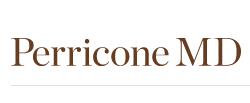 Perricone MD